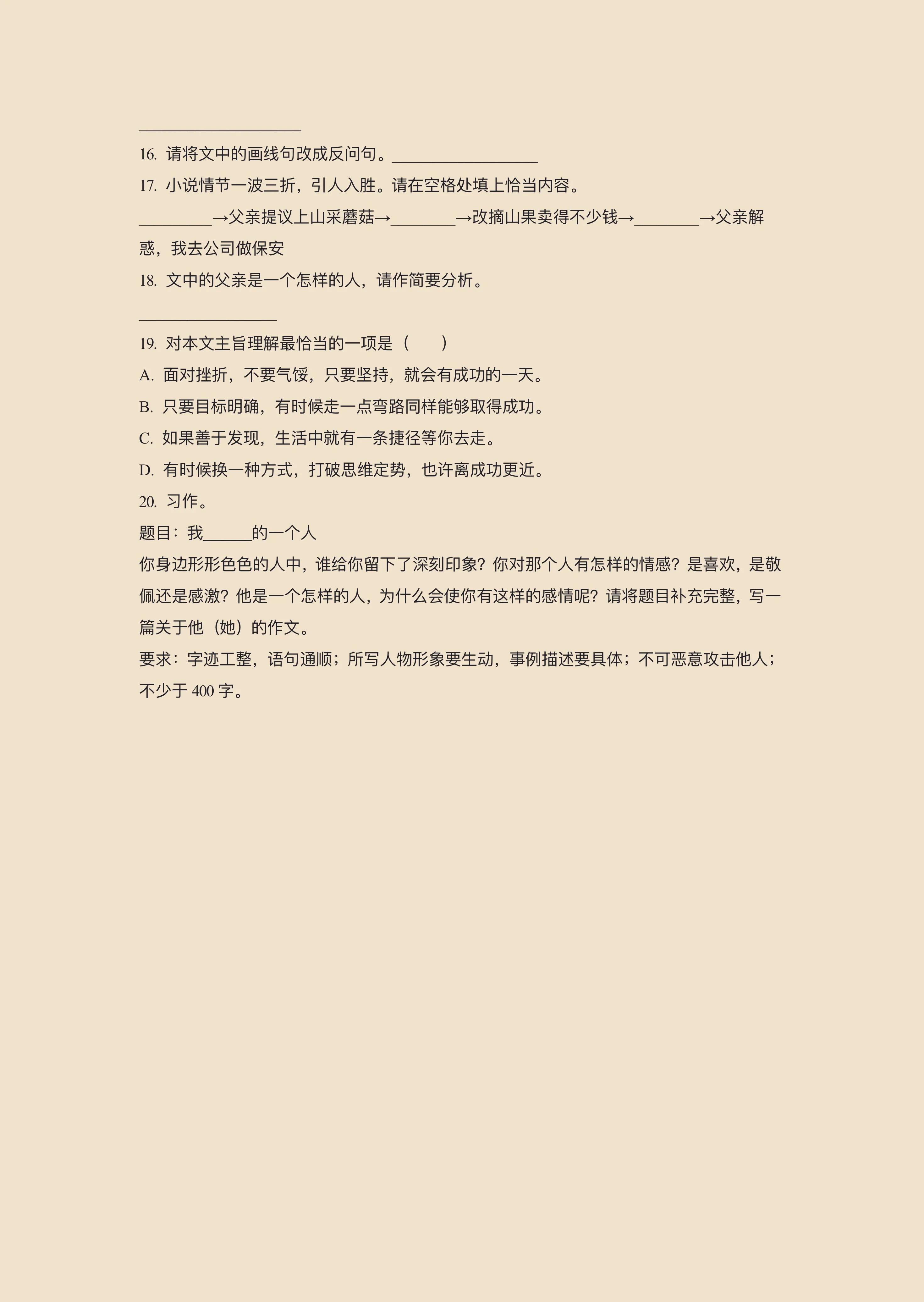 ____________________

16. 请将文中的画线句改成反问句。__________________

17. 小说情节一波三折，引人入胜。请在空格处填上恰当内容。

_________→父亲提议上山采蘑菇→________→改摘山果卖得不少钱→________→父亲解惑，我去公司做保安

18. 文中的父亲是一个怎样的人，请作简要分析。

_________________

19. 对本文主旨理解最恰当的一项是（　　）

A. 面对挫折，不要气馁，只要坚持，就会有成功的一天。

B. 只要目标明确，有时候走一点弯路同样能够取得成功。

C. 如果善于发现，生活中就有一条捷径等你去走。

D. 有时候换一种方式，打破思维定势，也许离成功更近。

20. 习作。

题目：我______的一个人

你身边形形色色的人中，谁给你留下了深刻印象？你对那个人有怎样的情感？是喜欢，是敬佩还是感激？他是一个怎样的人，为什么会使你有这样的感情呢？请将题目补充完整，写一篇关于他（她）的作文。

要求：字迹工整，语句通顺；所写人物形象要生动，事例描述要具体；不可恶意攻击他人；不少于 400 字。